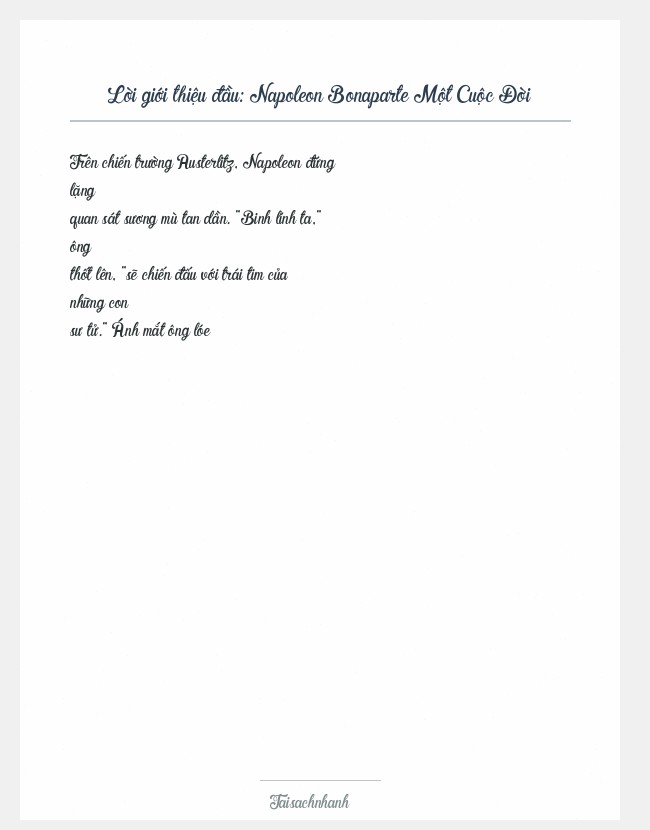 Lời giới thiệu đầu: Napoleon Bonaparte Một Cuộc Đời

Trên chiến trường Austerlitz, Napoleon đứng lặng quan sát sương mù tan dần. "Binh lính ta," ông thốt lên, "sẽ chiến đấu với trái tim của những con sư tử." Ánh mắt ông lóe

Taisachnhanh